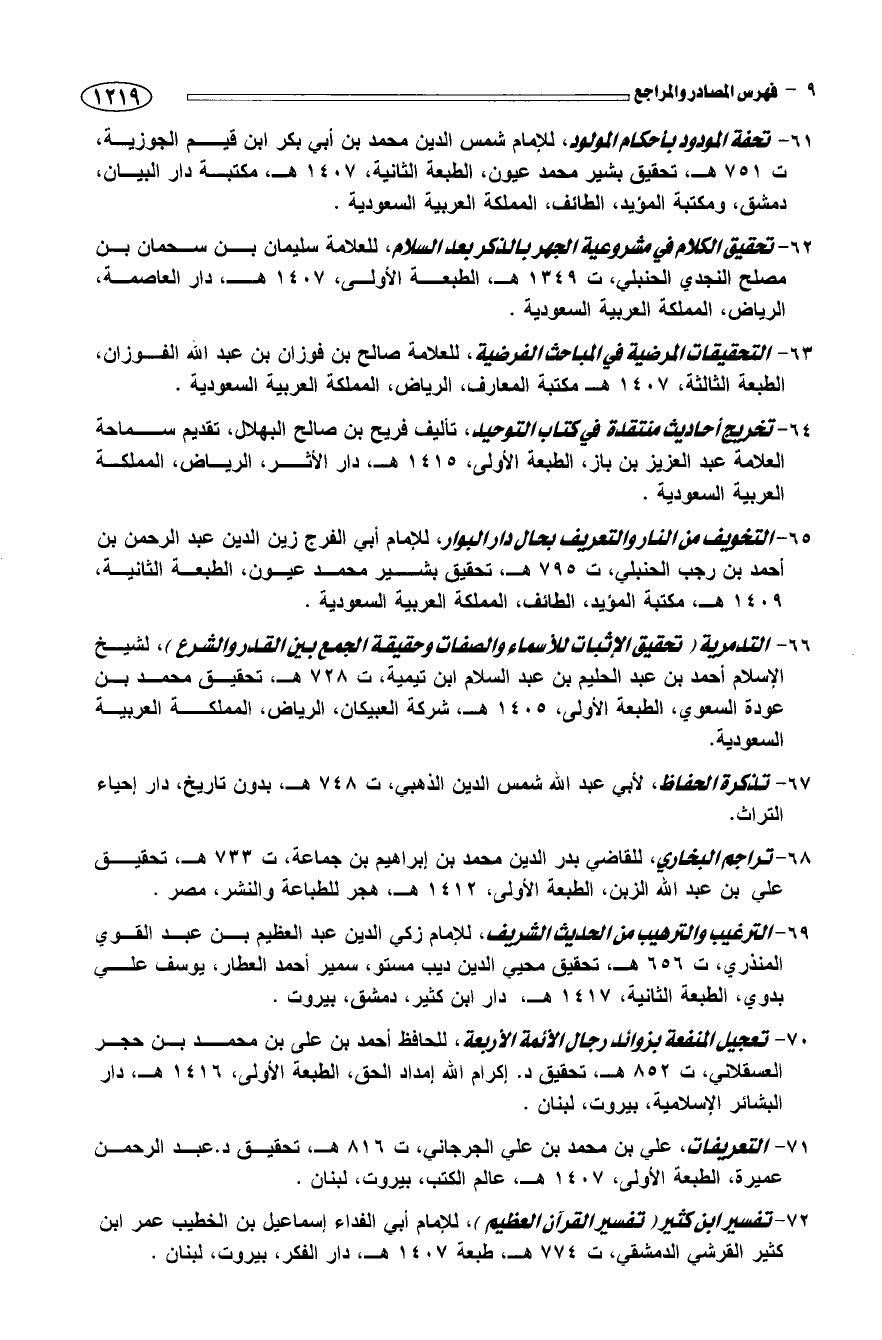 ٩ - فهرس المصادر والمراجع ١٢١٩

٦١- تحفة المودود بأحكام المولود، للإمام شمس الدين محمد بن أبي بكر ابن قيم الجوزية، ت ٧٥١ هـ، تحقيق بشير محمد عيون، الطبعة الثانية، ١٤٠٧ هـ، مكتبة دار البيان، دمشق، ومكتبة المؤيد، الطائف، المملكة العربية السعودية .

٦٢- تحقيق الكلام في مشروعية الجهر بالذكر بعد السلام، للعلامة سليمان بن سحمان بن مصلح النجدي الحنبلي، ت ١٣٤٩ هـ، الطبعة الأولى، ١٤٠٧ هـ، دار العاصمة، الرياض، المملكة العربية السعودية .

٦٣- التحقيقات المرضية في المباحث الفرضية، للعلامة صالح بن فوزان بن عبد الله الفوزان، الطبعة الثالثة، ١٤٠٧ هـ مكتبة المعارف، الرياض، المملكة العربية السعودية .

٦٤- تخريج أحاديث منتقدة في كتاب التوحيد، تأليف فريح بن صالح البهلال، تقديم سماحة العلامة عبد العزيز بن باز، الطبعة الأولى، ١٤١٥ هـ، دار الأثر، الرياض، المملكة العربية السعودية .

٦٥- التخويف من النار والتعريف بحال دار البوار، للإمام أبي الفرج زين الدين عبد الرحمن بن أحمد بن رجب الحنبلي، ت ٧٩٥ هـ، تحقيق بشير محمد عيون، الطبعة الثانية، ١٤٠٩ هـ، مكتبة المؤيد، الطائف، المملكة العربية السعودية .

٦٦- التدمرية ( تحقيق الإثبات للأسماء والصفات وحقيقة الجمع بين القدر والشرع )، لشيخ الإسلام أحمد بن عبد الحليم بن عبد السلام ابن تيمية، ت ٧٢٨ هـ، تحقيق محمد بن عودة السعوي، الطبعة الأولى، ١٤٠٥ هـ، شركة العبيكان، الرياض، المملكة العربية السعودية.

٦٧- تذكرة الحفاظ، لأبي عبد الله شمس الدين الذهبي، ت ٧٤٨ هـ، بدون تاريخ، دار إحياء التراث.

٦٨- تراجم البخاري، للقاضي بدر الدين محمد بن إبراهيم بن جماعة، ت ٧٣٣ هـ، تحقيق علي بن عبد الله الزبن، الطبعة الأولى، ١٤١٢ هـ، هجر للطباعة والنشر، مصر .

٦٩- الترغيب والترهيب من الحديث الشريف، للإمام زكي الدين عبد العظيم بن عبد القوي المنذري، ت ٦٥٦ هـ، تحقيق محيي الدين ديب مستو، سمير أحمد العطار، يوسف علي بدوي، الطبعة الثانية، ١٤١٧ هـ، دار ابن كثير، دمشق، بيروت .

٧٠- تعجيل المنفعة بزوائد رجال الأئمة الأربعة، للحافظ أحمد بن علي بن محمد بن حجر العسقلاني، ت ٨٥٢ هـ، تحقيق د. إكرام الله إمداد الحق، الطبعة الأولى، ١٤١٦ هـ، دار البشائر الإسلامية، بيروت، لبنان .

٧١- التعريفات، علي بن محمد بن علي الجرجاني، ت ٨١٦ هـ، تحقيق د.عبد الرحمن عميرة، الطبعة الأولى، ١٤٠٧ هـ، عالم الكتب، بيروت، لبنان .

٧٢- تفسير ابن كثير ( تفسير القرآن العظيم )، للإمام أبي الفداء إسماعيل بن الخطيب عمر ابن كثير القرشي الدمشقي، ت ٧٧٤ هـ، طبعة ١٤٠٧ هـ، دار الفكر، بيروت، لبنان .